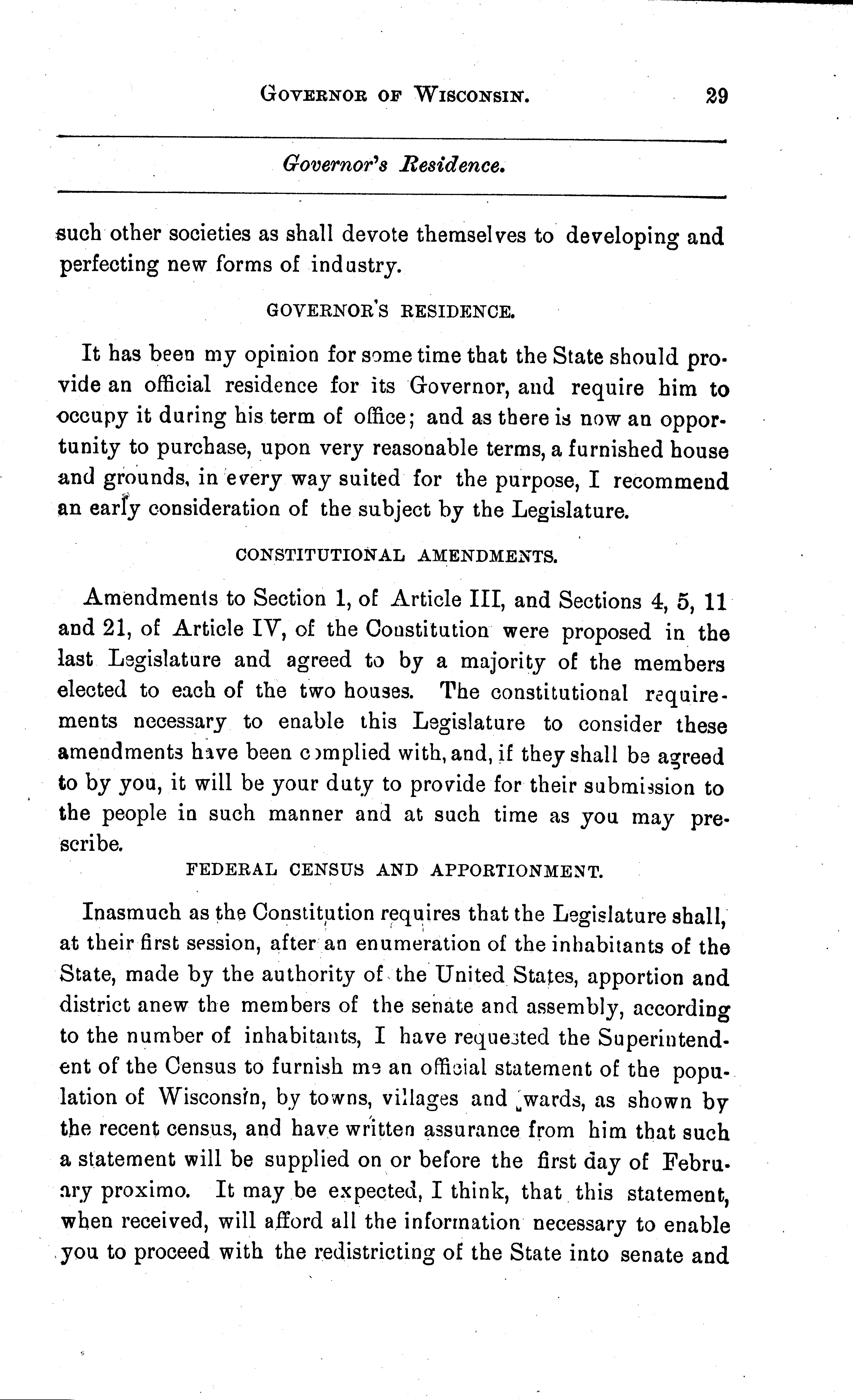 GOVERNOR OF WISCONSIN. 29

Governor's Residence.

such other societies as shall devote themselves to developing and perfecting new forms of industry.

GOVERNOR'S RESIDENCE.

It has been my opinion for some time that the State should provide an official residence for its Governor, and require him to occupy it during his term of office; and as there is now an opportunity to purchase, upon very reasonable terms, a furnished house and grounds, in every way suited for the purpose, I recommend an early consideration of the subject by the Legislature.

CONSTITUTIONAL AMENDMENTS.

Amendments to Section 1, of Article III, and Sections 4, 5, 11 and 21, of Article IV, of the Constitution were proposed in the last Legislature and agreed to by a majority of the members elected to each of the two houses. The constitutional requirements necessary to enable this Legislature to consider these amendments have been complied with, and, if they shall be agreed to by you, it will be your duty to provide for their submission to the people in such manner and at such time as you may prescribe.

FEDERAL CENSUS AND APPORTIONMENT.

Inasmuch as the Constitution requires that the Legislature shall, at their first session, after an enumeration of the inhabitants of the State, made by the authority of the United States, apportion and district anew the members of the senate and assembly, according to the number of inhabitants, I have requested the Superintendent of the Census to furnish me an official statement of the population of Wisconsin, by towns, villages and wards, as shown by the recent census, and have written assurance from him that such a statement will be supplied on or before the first day of February proximo. It may be expected, I think, that this statement, when received, will afford all the information necessary to enable you to proceed with the redistricting of the State into senate and